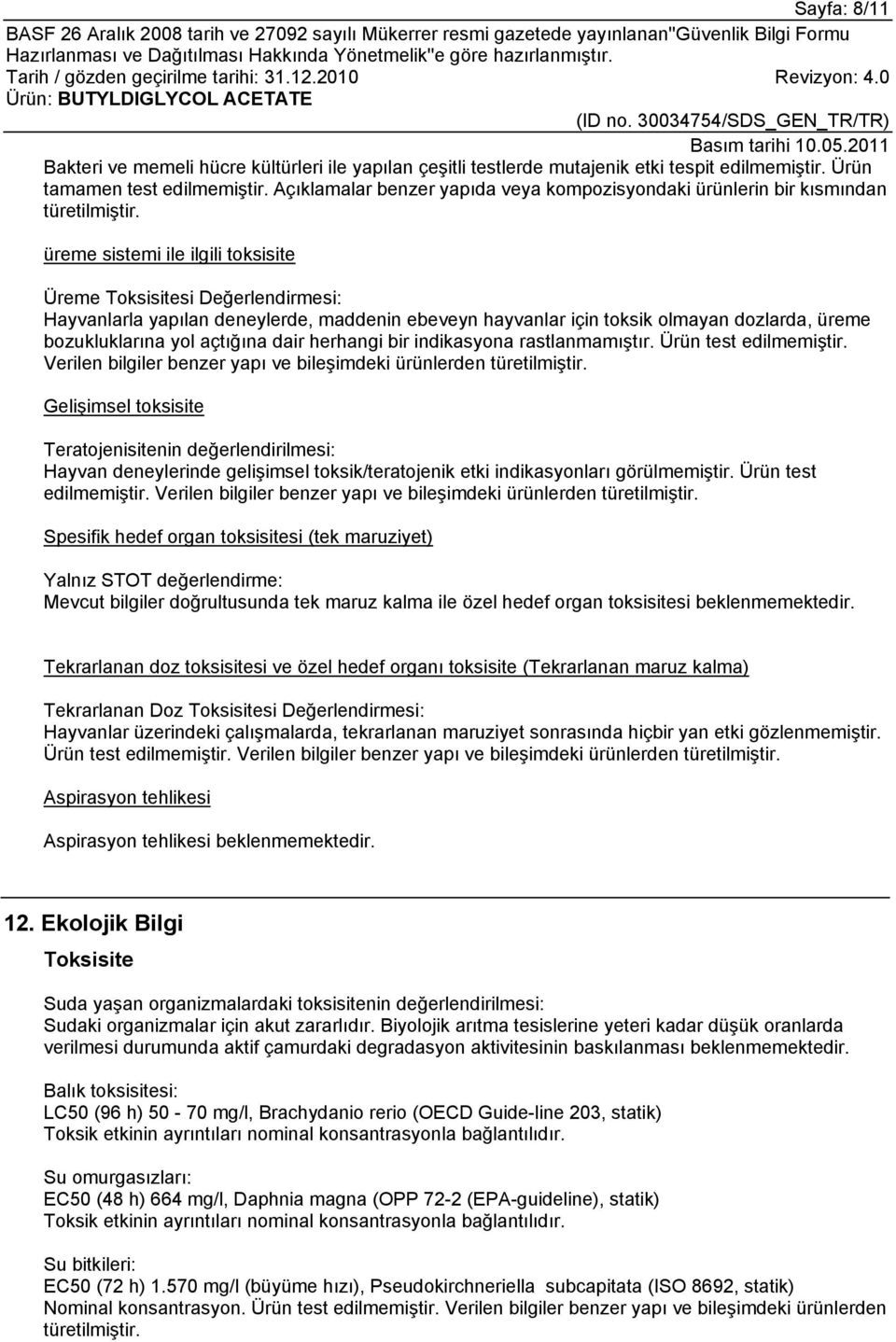 Sayfa: 8/11

BASF 26 Aralık 2008 tarih ve 27092 sayılı Mükerrer resmi gazetede yayınlanan"Güvenlik Bilgi Formu Hazırlanması ve Dağıtılması Hakkında Yönetmelik"e göre hazırlanmıştır.
Tarih / gözden geçirilme tarihi: 31.12.2010 Revizyon: 4.0
Ürün: BUTYLDIGLYCOL ACETATE
(ID no. 30034754/SDS_GEN_TR/TR)
Basım tarihi 10.05.2011

Bakteri ve memeli hücre kültürleri ile yapılan çeşitli testlerde mutajenik etki tespit edilmemiştir. Ürün tamamen test edilmemiştir. Açıklamalar benzer yapıda veya kompozisyondaki ürünlerin bir kısmından türetilmiştir.

üreme sistemi ile ilgili toksisite

Üreme Toksisitesi Değerlendirmesi:
Hayvanlarla yapılan deneylerde, maddenin ebeveyn hayvanlar için toksik olmayan dozlarda, üreme bozukluklarına yol açtığına dair herhangi bir indikasyona rastlanmamıştır. Ürün test edilmemiştir. Verilen bilgiler benzer yapı ve bileşimdeki ürünlerden türetilmiştir.

Gelişimsel toksisite

Teratojenisitenin değerlendirilmesi:
Hayvan deneylerinde gelişimsel toksik/teratojenik etki indikasyonları görülmemiştir. Ürün test edilmemiştir. Verilen bilgiler benzer yapı ve bileşimdeki ürünlerden türetilmiştir.

Spesifik hedef organ toksisitesi (tek maruziyet)

Yalnız STOT değerlendirme:
Mevcut bilgiler doğrultusunda tek maruz kalma ile özel hedef organ toksisitesi beklenmemektedir.

Tekrarlanan doz toksisitesi ve özel hedef organı toksisite (Tekrarlanan maruz kalma)

Tekrarlanan Doz Toksisitesi Değerlendirmesi:
Hayvanlar üzerindeki çalışmalarda, tekrarlanan maruziyet sonrasında hiçbir yan etki gözlenmemiştir. Ürün test edilmemiştir. Verilen bilgiler benzer yapı ve bileşimdeki ürünlerden türetilmiştir.

Aspirasyon tehlikesi

Aspirasyon tehlikesi beklenmemektedir.

12. Ekolojik Bilgi

Toksisite

Suda yaşan organizmalardaki toksisitenin değerlendirilmesi:
Sudaki organizmalar için akut zararlıdır. Biyolojik arıtma tesislerine yeteri kadar düşük oranlarda verilmesi durumunda aktif çamurdaki degradasyon aktivitesinin baskılanması beklenmemektedir.

Balık toksisitesi:
LC50 (96 h) 50 - 70 mg/l, Brachydanio rerio (OECD Guide-line 203, statik)
Toksik etkinin ayrıntıları nominal konsantrasyonla bağlantılıdır.

Su omurgasızları:
EC50 (48 h) 664 mg/l, Daphnia magna (OPP 72-2 (EPA-guideline), statik)
Toksik etkinin ayrıntıları nominal konsantrasyonla bağlantılıdır.

Su bitkileri:
EC50 (72 h) 1.570 mg/l (büyüme hızı), Pseudokirchneriella subcapitata (ISO 8692, statik)
Nominal konsantrasyon. Ürün test edilmemiştir. Verilen bilgiler benzer yapı ve bileşimdeki ürünlerden türetilmiştir.